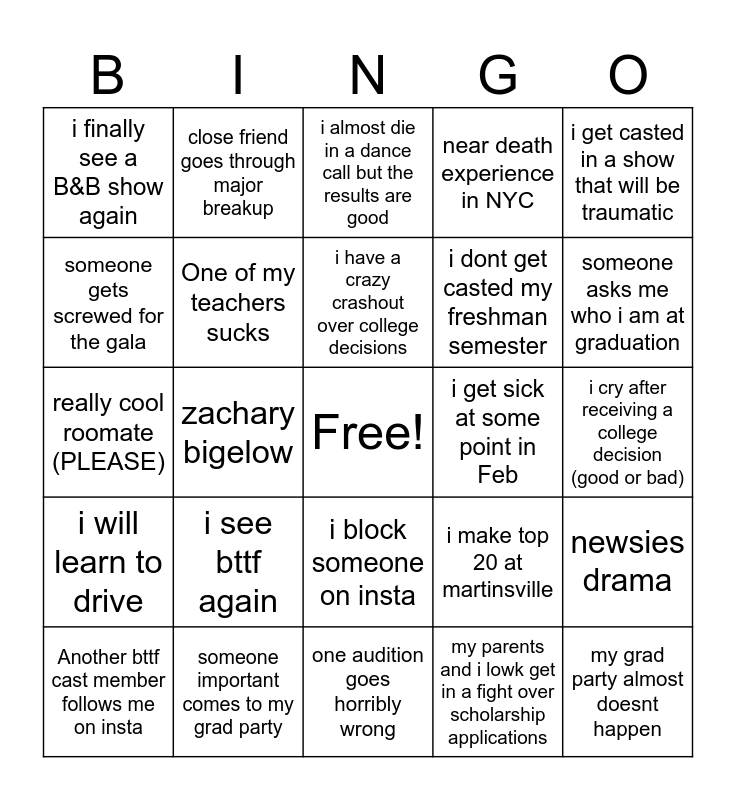 | B | I | N | G | O |
|---|---|---|---|---|
| i finally see a B&B show again | close friend goes through major breakup | i almost die in a dance call but the results are good | near death experience in NYC | i get casted in a show that will be traumatic |
| someone gets screwed for the gala | One of my teachers sucks | i have a crazy crashout over college decisions | i dont get casted my freshman semester | someone asks me who i am at graduation |
| really cool roomate (PLEASE) | zachary bigelow | Free! | i get sick at some point in Feb | i cry after receiving a college decision (good or bad) |
| i will learn to drive | i see bttf again | i block someone on insta | i make top 20 at martinsville | newsies drama |
| Another bttf cast member follows me on insta | someone important comes to my grad party | one audition goes horribly wrong | my parents and i lowk get in a fight over scholarship applications | my grad party almost doesnt happen |